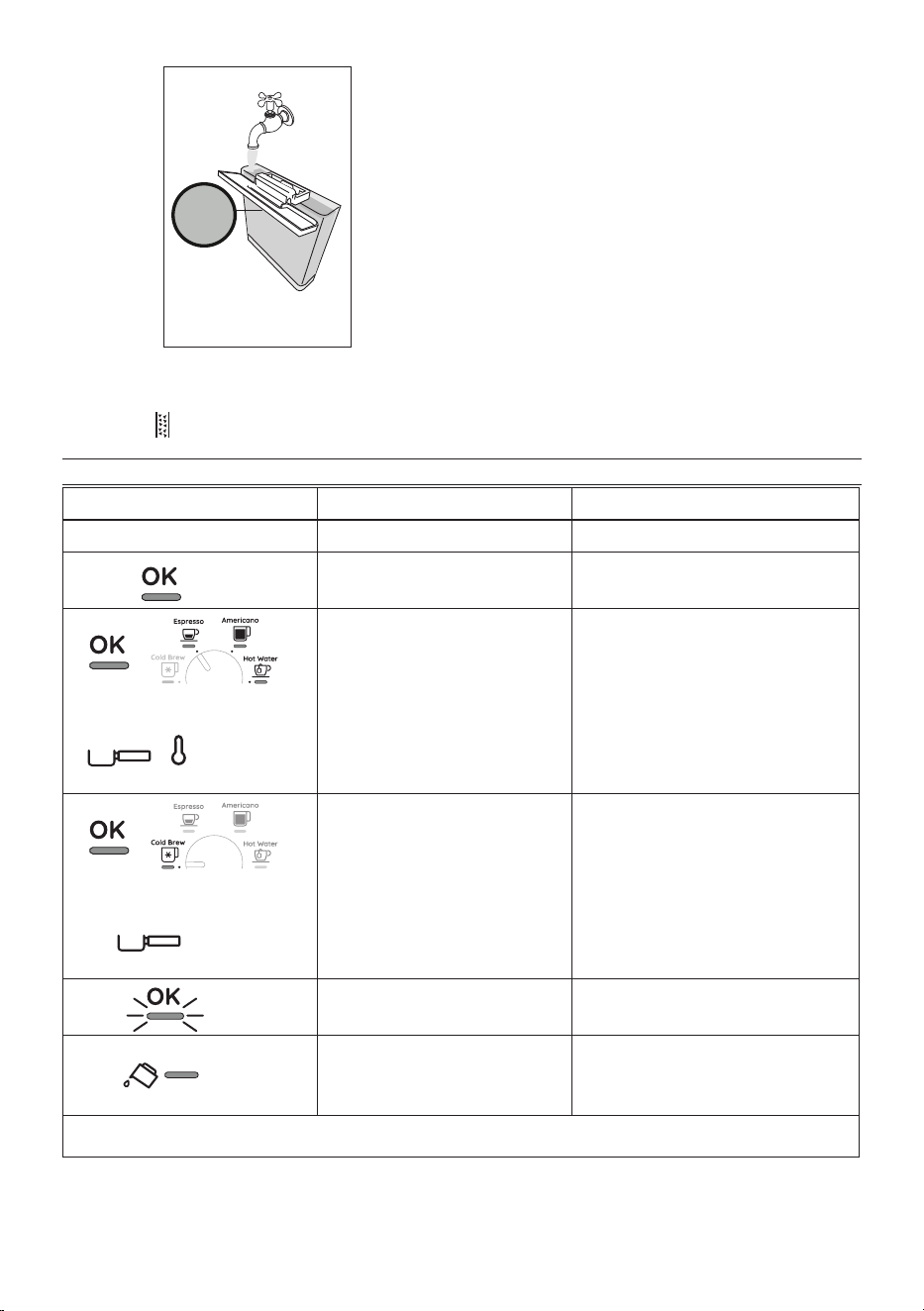 OK

OK

Espresso

Americano

Cold Brew

Hot Water

OK

Espresso

Americano

Cold Brew

Hot Water

OK